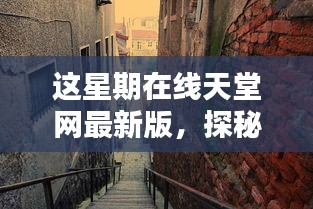 这星期在线天堂网最新版，探秘